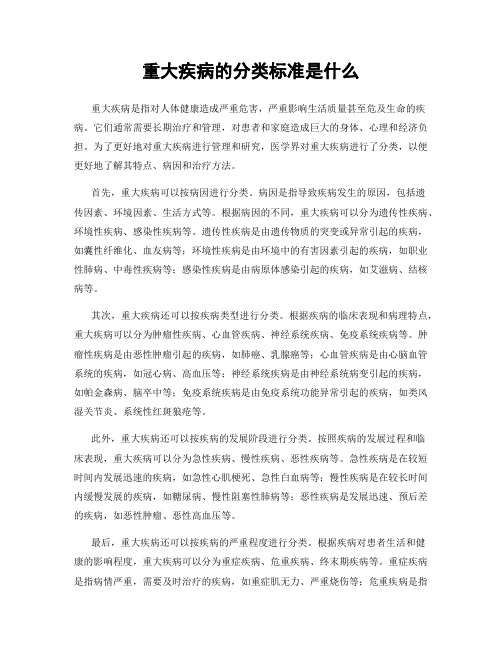 重大疾病的分类标准是什么

重大疾病是指对人体健康造成严重危害，严重影响生活质量甚至危及生命的疾病。它们通常需要长期治疗和管理，对患者和家庭造成巨大的身体、心理和经济负担。为了更好地对重大疾病进行管理和研究，医学界对重大疾病进行了分类，以便更好地了解其特点、病因和治疗方法。

首先，重大疾病可以按病因进行分类。病因是指导致疾病发生的原因，包括遗传因素、环境因素、生活方式等。根据病因的不同，重大疾病可以分为遗传性疾病、环境性疾病、感染性疾病等。遗传性疾病是由遗传物质的突变或异常引起的疾病，如囊性纤维化、血友病等；环境性疾病是由环境中的有害因素引起的疾病，如职业性肺病、中毒性疾病等；感染性疾病是由病原体感染引起的疾病，如艾滋病、结核病等。

其次，重大疾病还可以按疾病类型进行分类。根据疾病的临床表现和病理特点，重大疾病可以分为肿瘤性疾病、心血管疾病、神经系统疾病、免疫系统疾病等。肿瘤性疾病是由恶性肿瘤引起的疾病，如肺癌、乳腺癌等；心血管疾病是由心脑血管系统的疾病，如冠心病、高血压等；神经系统疾病是由神经系统病变引起的疾病，如帕金森病、脑卒中等；免疫系统疾病是由免疫系统功能异常引起的疾病，如类风湿关节炎、系统性红斑狼疮等。

此外，重大疾病还可以按疾病的发展阶段进行分类。按照疾病的发展过程和临床表现，重大疾病可以分为急性疾病、慢性疾病、恶性疾病等。急性疾病是在较短时间内发展迅速的疾病，如急性心肌梗死、急性白血病等；慢性疾病是在较长时间内缓慢发展的疾病，如糖尿病、慢性阻塞性肺病等；恶性疾病是发展迅速、预后差的疾病，如恶性肿瘤、恶性高血压等。

最后，重大疾病还可以按疾病的严重程度进行分类。根据疾病对患者生活和健康的影响程度，重大疾病可以分为重症疾病、危重疾病、终末期疾病等。重症疾病是指病情严重，需要及时治疗的疾病，如重症肌无力、严重烧伤等；危重疾病是指